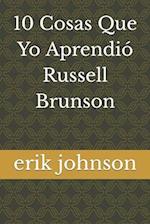 10 Cosas Que Yo Aprendió Russell Brunson

erik johnson